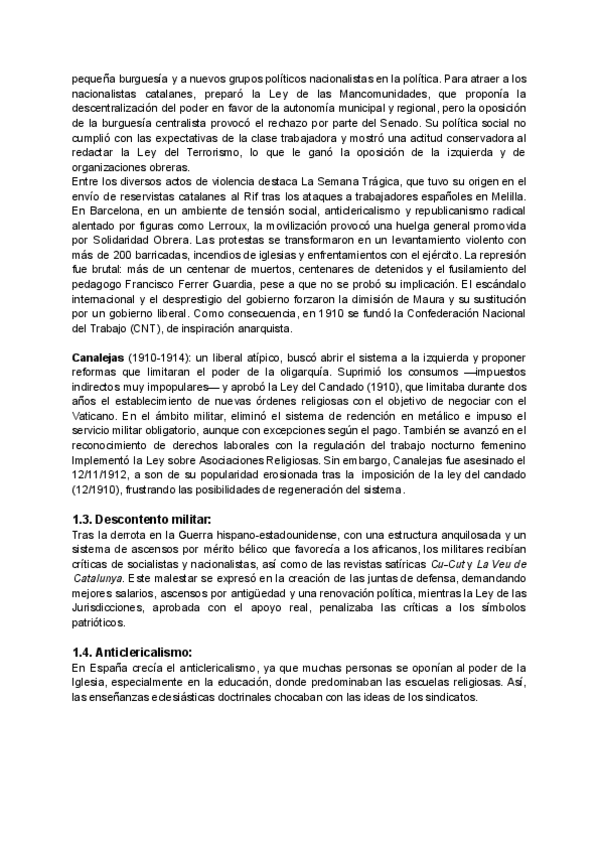 pequeña burguesía y a nuevos grupos políticos nacionalistas en la política. Para atraer a los nacionalistas catalanes, preparó la Ley de las Mancomunidades, que proponía la descentralización del poder en favor de la autonomía municipal y regional, pero la oposición de la burguesía centralista provocó el rechazo por parte del Senado. Su política social no cumplió con las expectativas de la clase trabajadora y mostró una actitud conservadora al redactar la Ley del Terrorismo, lo que le ganó la oposición de la izquierda y de organizaciones obreras.
Entre los diversos actos de violencia destaca La Semana Trágica, que tuvo su origen en el envío de reservistas catalanes al Rif tras los ataques a trabajadores españoles en Melilla. En Barcelona, en un ambiente de tensión social, anticlericalismo y republicanismo radical alentado por figuras como Lerroux, la movilización provocó una huelga general promovida por Solidaridad Obrera. Las protestas se transformaron en un levantamiento violento con más de 200 barricadas, incendios de iglesias y enfrentamientos con el ejército. La represión fue brutal: más de un centenar de muertos, centenares de detenidos y el fusilamiento del pedagogo Francisco Ferrer Guardia, pese a que no se probó su implicación. El escándalo internacional y el desprestigio del gobierno forzaron la dimisión de Maura y su sustitución por un gobierno liberal. Como consecuencia, en 1910 se fundó la Confederación Nacional del Trabajo (CNT), de inspiración anarquista.

Canalejas (1910-1914): un liberal atípico, buscó abrir el sistema a la izquierda y proponer reformas que limitaran el poder de la oligarquía. Suprimió los consumos —impuestos indirectos muy impopulares— y aprobó la Ley del Candado (1910), que limitaba durante dos años el establecimiento de nuevas órdenes religiosas con el objetivo de negociar con el Vaticano. En el ámbito militar, eliminó el sistema de redención en metálico e impuso el servicio militar obligatorio, aunque con excepciones según el pago. También se avanzó en el reconocimiento de derechos laborales con la regulación del trabajo nocturno femenino Implementó la Ley sobre Asociaciones Religiosas. Sin embargo, Canalejas fue asesinado el 12/11/1912, a son de su popularidad erosionada tras la imposición de la ley del candado (12/1910), frustrando las posibilidades de regeneración del sistema.

1.3. Descontento militar:
Tras la derrota en la Guerra hispano-estadounidense, con una estructura anquilosada y un sistema de ascensos por mérito bélico que favorecía a los africanos, los militares recibían críticas de socialistas y nacionalistas, así como de las revistas satíricas Cu-Cut y La Veu de Catalunya. Este malestar se expresó en la creación de las juntas de defensa, demandando mejores salarios, ascensos por antigüedad y una renovación política, mientras la Ley de las Jurisdicciones, aprobada con el apoyo real, penalizaba las críticas a los símbolos patrióticos.

1.4. Anticlericalismo:
En España crecía el anticlericalismo, ya que muchas personas se oponían al poder de la Iglesia, especialmente en la educación, donde predominaban las escuelas religiosas. Así, las enseñanzas eclesiásticas doctrinales chocaban con las ideas de los sindicatos.